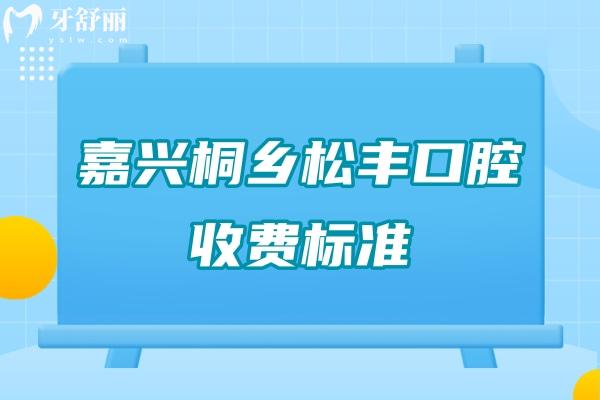 牙舒丽
yslw.com

嘉兴桐乡松丰口腔
收费标准